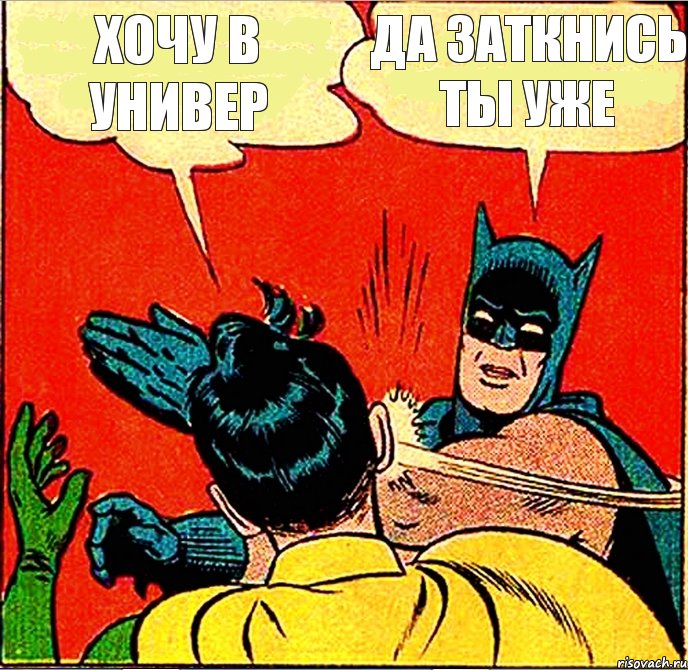 ХОЧУ В УНИВЕР

ДА ЗАТКНИСЬ ТЫ УЖЕ

risovach.ru